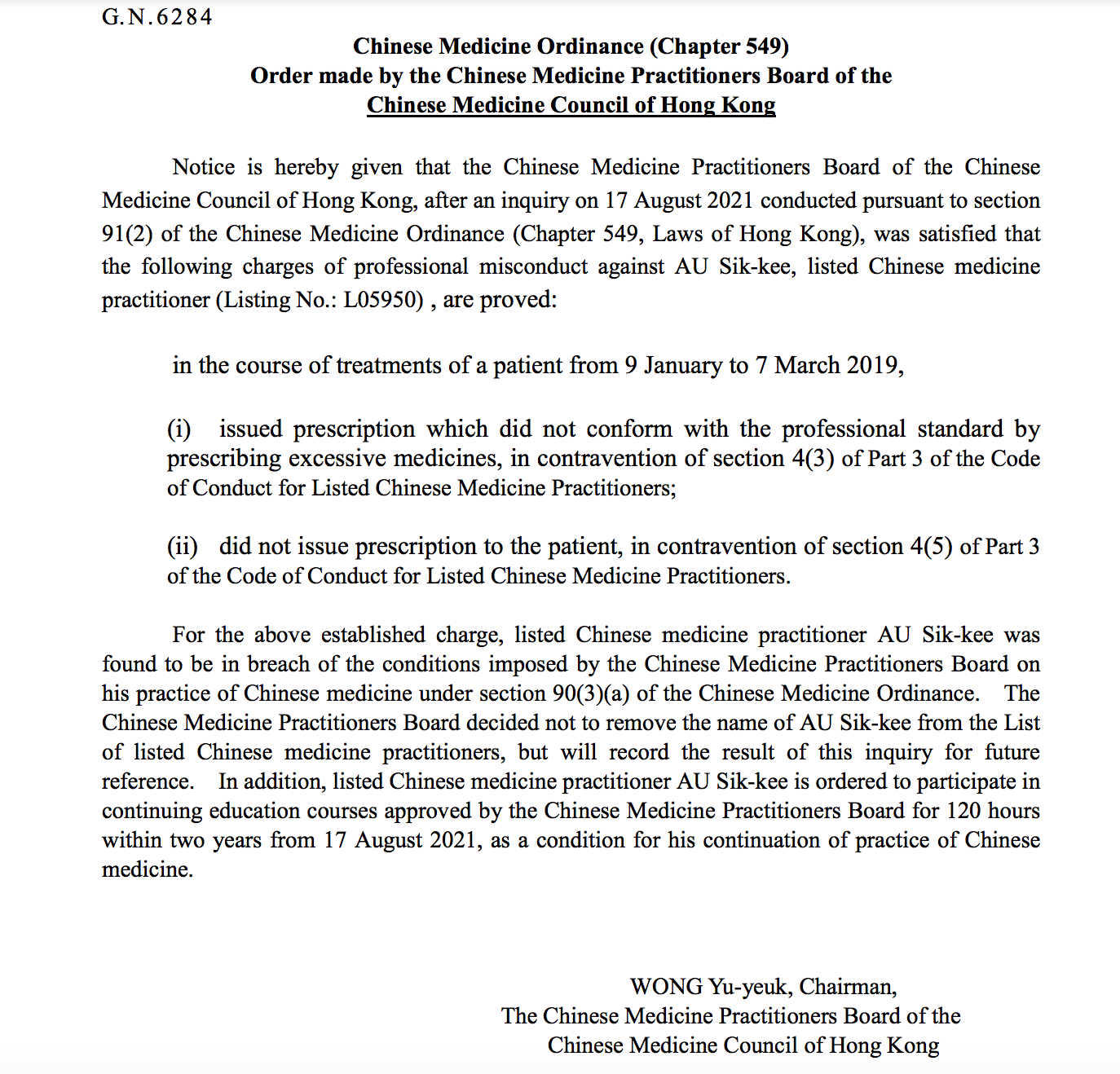 G.N.6284

Chinese Medicine Ordinance (Chapter 549)
Order made by the Chinese Medicine Practitioners Board of the
Chinese Medicine Council of Hong Kong

Notice is hereby given that the Chinese Medicine Practitioners Board of the Chinese Medicine Council of Hong Kong, after an inquiry on 17 August 2021 conducted pursuant to section 91(2) of the Chinese Medicine Ordinance (Chapter 549, Laws of Hong Kong), was satisfied that the following charges of professional misconduct against AU Sik-kee, listed Chinese medicine practitioner (Listing No.: L05950) , are proved:

in the course of treatments of a patient from 9 January to 7 March 2019,

(i) issued prescription which did not conform with the professional standard by prescribing excessive medicines, in contravention of section 4(3) of Part 3 of the Code of Conduct for Listed Chinese Medicine Practitioners;

(ii) did not issue prescription to the patient, in contravention of section 4(5) of Part 3 of the Code of Conduct for Listed Chinese Medicine Practitioners.

For the above established charge, listed Chinese medicine practitioner AU Sik-kee was found to be in breach of the conditions imposed by the Chinese Medicine Practitioners Board on his practice of Chinese medicine under section 90(3)(a) of the Chinese Medicine Ordinance. The Chinese Medicine Practitioners Board decided not to remove the name of AU Sik-kee from the List of listed Chinese medicine practitioners, but will record the result of this inquiry for future reference. In addition, listed Chinese medicine practitioner AU Sik-kee is ordered to participate in continuing education courses approved by the Chinese Medicine Practitioners Board for 120 hours within two years from 17 August 2021, as a condition for his continuation of practice of Chinese medicine.

WONG Yu-yeuk, Chairman,
The Chinese Medicine Practitioners Board of the
Chinese Medicine Council of Hong Kong